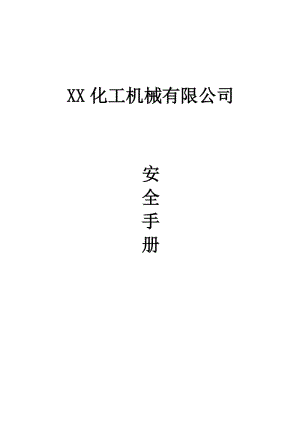 XX 化工机械有限公司

安
全
手
册